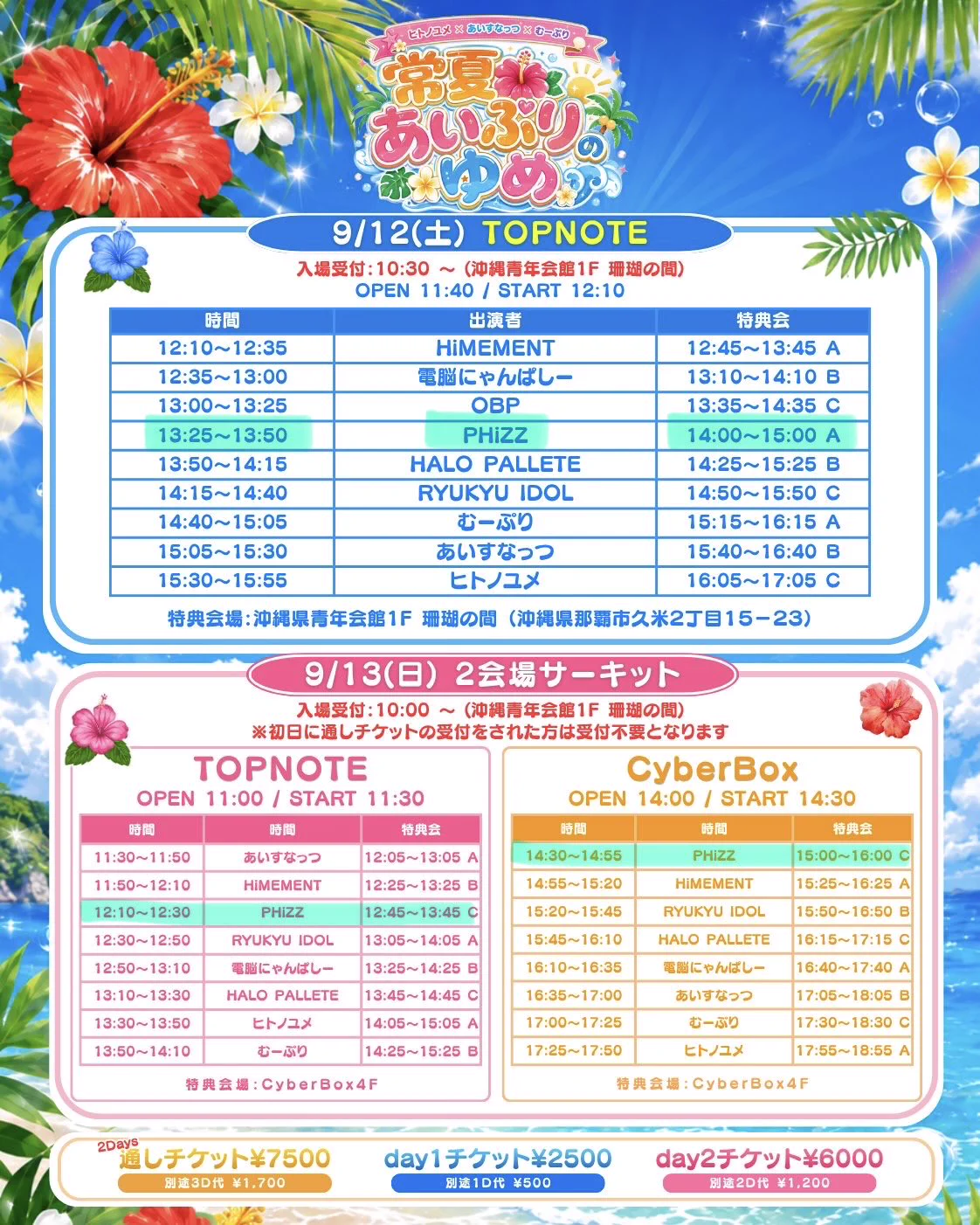 ヒトノユメ × あいすなっつ × むーぷり

常夏あいぷりのゆめ

9/12(土) TOPNOTE

入場受付:10:30 ～ (沖縄青年会館1F 珊瑚の間)
OPEN 11:40 / START 12:10

| 時間 | 出演者 | 特典会 |
|---|---|---|
| 12:10～12:35 | HiMEMENT | 12:45～13:45 A |
| 12:35～13:00 | 電脳にゃんぱしー | 13:10～14:10 B |
| 13:00～13:25 | OBP | 13:35～14:35 C |
| 13:25～13:50 | PHiZZ | 14:00～15:00 A |
| 13:50～14:15 | HALO PALLETE | 14:25～15:25 B |
| 14:15～14:40 | RYUKYU IDOL | 14:50～15:50 C |
| 14:40～15:05 | むーぷり | 15:15～16:15 A |
| 15:05～15:30 | あいすなっつ | 15:40～16:40 B |
| 15:30～15:55 | ヒトノユメ | 16:05～17:05 C |

特典会場:沖縄県青年会館1F 珊瑚の間 (沖縄県那覇市久米2丁目15－23)

9/13(日) 2会場サーキット

入場受付:10:00 ～ (沖縄青年会館1F 珊瑚の間)
※初日に通しチケットの受付をされた方は受付不要となります

TOPNOTE
OPEN 11:00 / START 11:30

| 時間 | 時間 | 特典会 |
|---|---|---|
| 11:30～11:50 | あいすなっつ | 12:05～13:05 A |
| 11:50～12:10 | HiMEMENT | 12:25～13:25 B |
| 12:10～12:30 | PHiZZ | 12:45～13:45 C |
| 12:30～12:50 | RYUKYU IDOL | 13:05～14:05 A |
| 12:50～13:10 | 電脳にゃんぱしー | 13:25～14:25 B |
| 13:10～13:30 | HALO PALLETE | 13:45～14:45 C |
| 13:30～13:50 | ヒトノユメ | 14:05～15:05 A |
| 13:50～14:10 | むーぷり | 14:25～15:25 B |

特典会場:CyberBox4F

CyberBox
OPEN 14:00 / START 14:30

| 時間 | 時間 | 特典会 |
|---|---|---|
| 14:30～14:55 | PHiZZ | 15:00～16:00 C |
| 14:55～15:20 | HiMEMENT | 15:25～16:25 A |
| 15:20～15:45 | RYUKYU IDOL | 15:50～16:50 B |
| 15:45～16:10 | HALO PALLETE | 16:15～17:15 C |
| 16:10～16:35 | 電脳にゃんぱしー | 16:40～17:40 A |
| 16:35～17:00 | あいすなっつ | 17:05～18:05 B |
| 17:00～17:25 | むーぷり | 17:30～18:30 C |
| 17:25～17:50 | ヒトノユメ | 17:55～18:55 A |

特典会場:CyberBox4F

2Days 通しチケット¥7500
別途3D代 ¥1,700

day1チケット¥2500
別途1D代 ¥500

day2チケット¥6000
別途2D代 ¥1,200